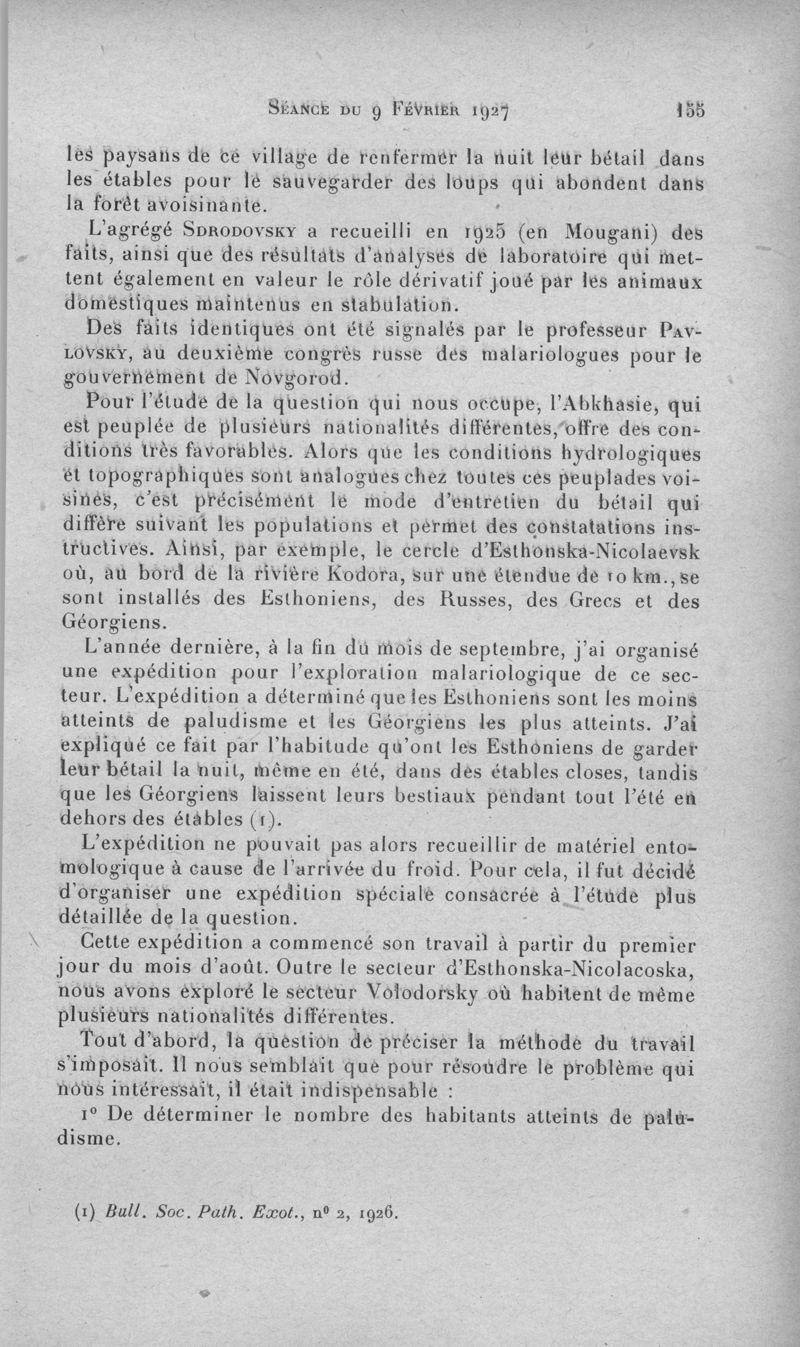 Séance du 9 Février 1927 155

les paysans de ce village de renfermer la nuit leur bétail dans les étables pour le sauvegarder des loups qui abondent dans la forêt avoisinante.

L'agrégé Sdrodovsky a recueilli en 1925 (en Mougani) des faits, ainsi que des résultats d'analyses de laboratoire qui mettent également en valeur le rôle dérivatif joué par les animaux domestiques maintenus en stabulation.

Des faits identiques ont été signalés par le professeur Pavlovsky, au deuxième congrès russe des malariologues pour le gouvernement de Novgorod.

Pour l'étude de la question qui nous occupe, l'Abkhasie, qui est peuplée de plusieurs nationalités différentes, offre des conditions très favorables. Alors que les conditions hydrologiques et topographiques sont analogues chez toutes ces peuplades voisines, c'est précisément le mode d'entretien du bétail qui diffère suivant les populations et permet des constatations instructives. Ainsi, par exemple, le cercle d'Esthonska-Nicolaevsk où, au bord de la rivière Kodora, sur une étendue de 10 km., se sont installés des Esthoniens, des Russes, des Grecs et des Géorgiens.

L'année dernière, à la fin du mois de septembre, j'ai organisé une expédition pour l'exploration malariologique de ce secteur. L'expédition a déterminé que les Esthoniens sont les moins atteints de paludisme et les Géorgiens les plus atteints. J'ai expliqué ce fait par l'habitude qu'ont les Esthoniens de garder leur bétail la nuit, même en été, dans des étables closes, tandis que les Géorgiens laissent leurs bestiaux pendant tout l'été en dehors des étables (1).

L'expédition ne pouvait pas alors recueillir de matériel entomologique à cause de l'arrivée du froid. Pour cela, il fut décidé d'organiser une expédition spéciale consacrée à l'étude plus détaillée de la question.

Cette expédition a commencé son travail à partir du premier jour du mois d'août. Outre le secteur d'Esthonska-Nicolacoska, nous avons exploré le secteur Volodorsky où habitent de même plusieurs nationalités différentes.

Tout d'abord, la question de préciser la méthode du travail s'imposait. Il nous semblait que pour résoudre le problème qui nous intéressait, il était indispensable :

1° De déterminer le nombre des habitants atteints de paludisme.

(1) Bull. Soc. Path. Exot., n° 2, 1926.